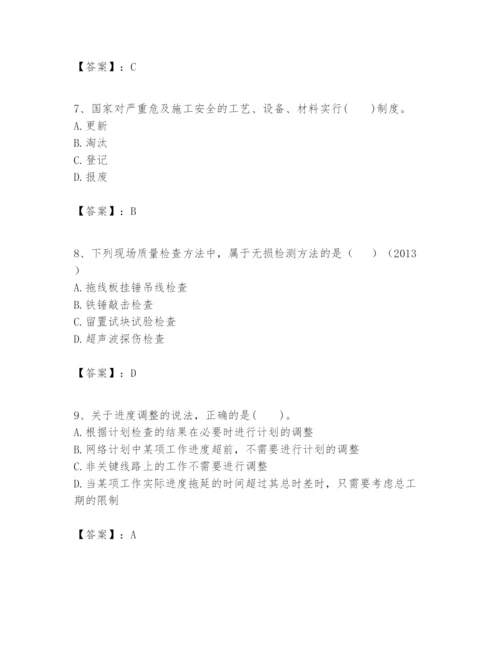 【答案】：C

7、国家对严重危及施工安全的工艺、设备、材料实行(　　)制度。
A. 更新
B. 淘汰
C. 登记
D. 报废

【答案】：B

8、下列现场质量检查方法中，属于无损检测方法的是（　　）（2013）
A. 拖线板挂锤吊线检查
B. 铁锤敲击检查
C. 留置试块试验检查
D. 超声波探伤检查

【答案】：D

9、关于进度调整的说法，正确的是(　　)。
A. 根据计划检查的结果在必要时进行计划的调整
B. 网络计划中某项工作进度超前，不需要进行计划的调整
C. 非关键线路上的工作不需要进行调整
D. 当某项工作实际进度拖延的时间超过其总时差时，只需要考虑总工期的限制

【答案】：A